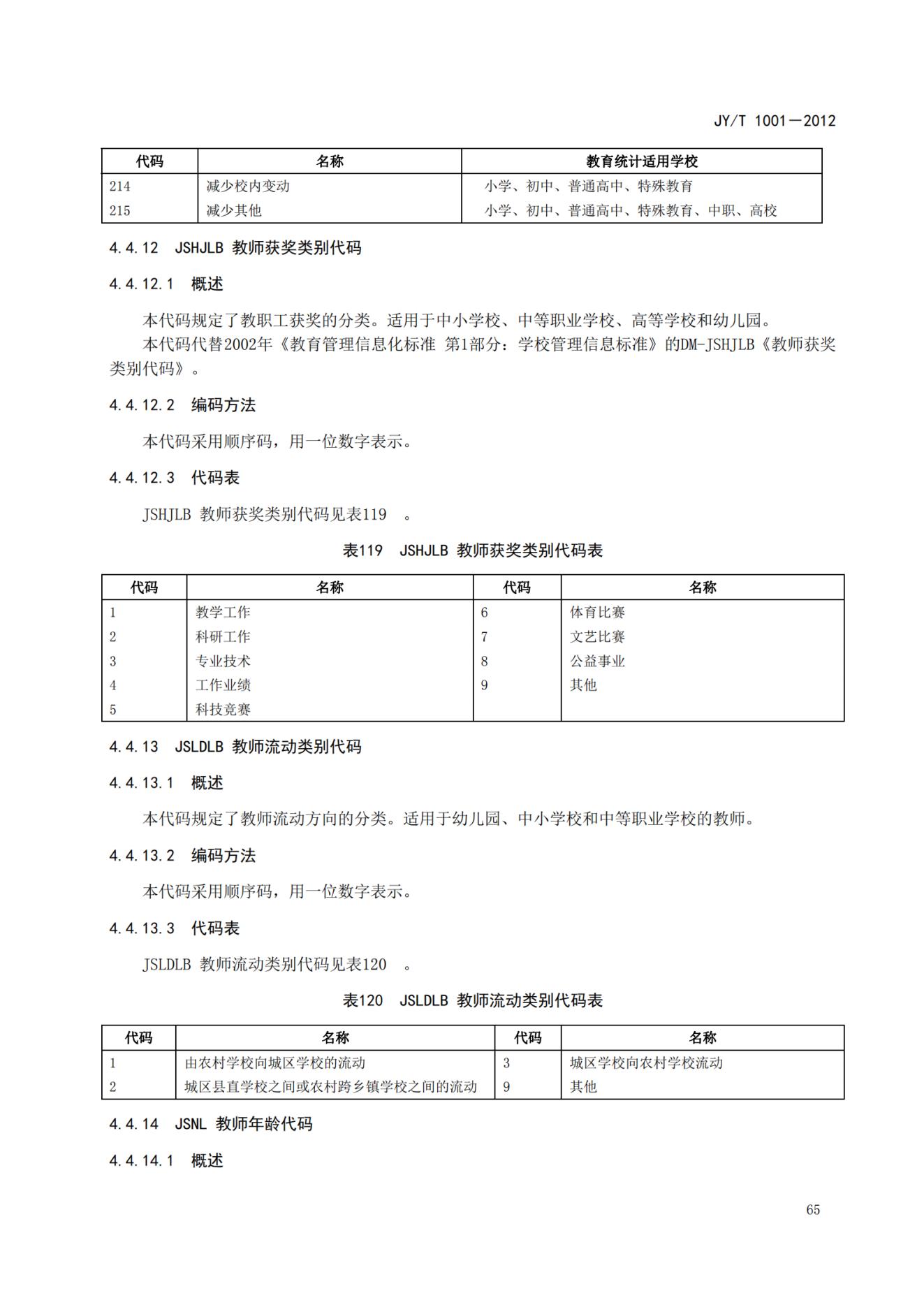 JY/T 1001—2012

| 代码 | 名称 | 教育统计适用学校 |
|---|---|---|
| 214 | 减少校内变动 | 小学、初中、普通高中、特殊教育 |
| 215 | 减少其他 | 小学、初中、普通高中、特殊教育、中职、高校 |

4.4.12 JSHJLB 教师获奖类别代码

4.4.12.1 概述

本代码规定了教职工获奖的分类。适用于中小学校、中等职业学校、高等学校和幼儿园。

本代码代替2002年《教育管理信息化标准 第1部分：学校管理信息标准》的DM-JSHJLB《教师获奖类别代码》。

4.4.12.2 编码方法

本代码采用顺序码，用一位数字表示。

4.4.12.3 代码表

JSHJLB 教师获奖类别代码见表119 。

表119 JSHJLB 教师获奖类别代码表

| 代码 | 名称 | 代码 | 名称 |
|---|---|---|---|
| 1 | 教学工作 | 6 | 体育比赛 |
| 2 | 科研工作 | 7 | 文艺比赛 |
| 3 | 专业技术 | 8 | 公益事业 |
| 4 | 工作业绩 | 9 | 其他 |
| 5 | 科技竞赛 | | |

4.4.13 JSLDLB 教师流动类别代码

4.4.13.1 概述

本代码规定了教师流动方向的分类。适用于幼儿园、中小学校和中等职业学校的教师。

4.4.13.2 编码方法

本代码采用顺序码，用一位数字表示。

4.4.13.3 代码表

JSLDLB 教师流动类别代码见表120 。

表120 JSLDLB 教师流动类别代码表

| 代码 | 名称 | 代码 | 名称 |
|---|---|---|---|
| 1 | 由农村学校向城区学校的流动 | 3 | 城区学校向农村学校流动 |
| 2 | 城区县直学校之间或农村跨乡镇学校之间的流动 | 9 | 其他 |

4.4.14 JSNL 教师年龄代码

4.4.14.1 概述

65